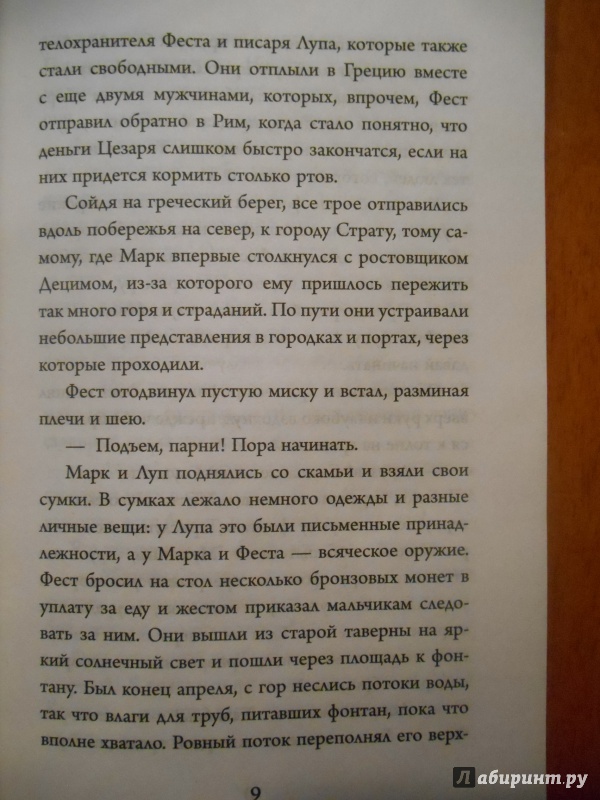 телохранителя Феста и писаря Лупа, которые также стали свободными. Они отплыли в Грецию вместе с еще двумя мужчинами, которых, впрочем, Фест отправил обратно в Рим, когда стало понятно, что деньги Цезаря слишком быстро закончатся, если на них придется кормить столько ртов.

Сойдя на греческий берег, все трое отправились вдоль побережья на север, к городу Страту, тому самому, где Марк впервые столкнулся с ростовщиком Децимом, из-за которого ему пришлось пережить так много горя и страданий. По пути они устраивали небольшие представления в городках и портах, через которые проходили.

Фест отодвинул пустую миску и встал, разминая плечи и шею.

— Подъем, парни! Пора начинать.

Марк и Луп поднялись со скамьи и взяли свои сумки. В сумках лежало немного одежды и разные личные вещи: у Лупа это были письменные принадлежности, а у Марка и Феста — всяческое оружие. Фест бросил на стол несколько бронзовых монет в уплату за еду и жестом приказал мальчикам следовать за ним. Они вышли из старой таверны на яркий солнечный свет и пошли через площадь к фонтану. Был конец апреля, с гор неслись потоки воды, так что влаги для труб, питавших фонтан, пока что вполне хватало. Ровный поток переполнял его верх-

9

Лабиринт.ру